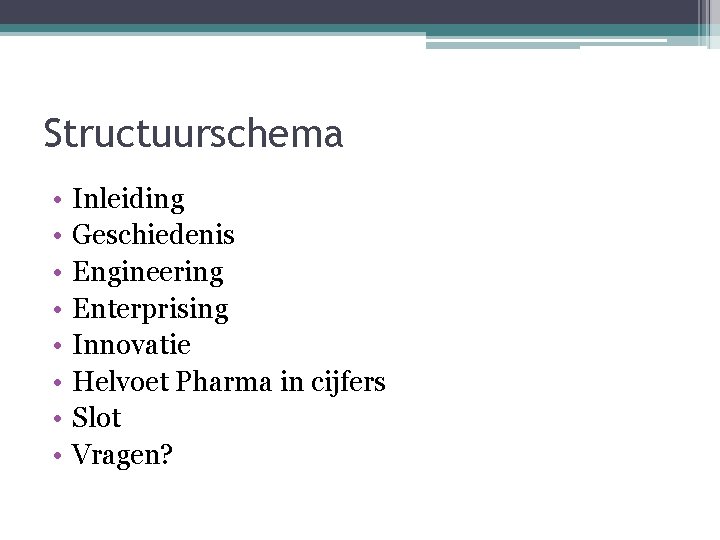 Structuurschema

• Inleiding
• Geschiedenis
• Engineering
• Enterprising
• Innovatie
• Helvoet Pharma in cijfers
• Slot
• Vragen?